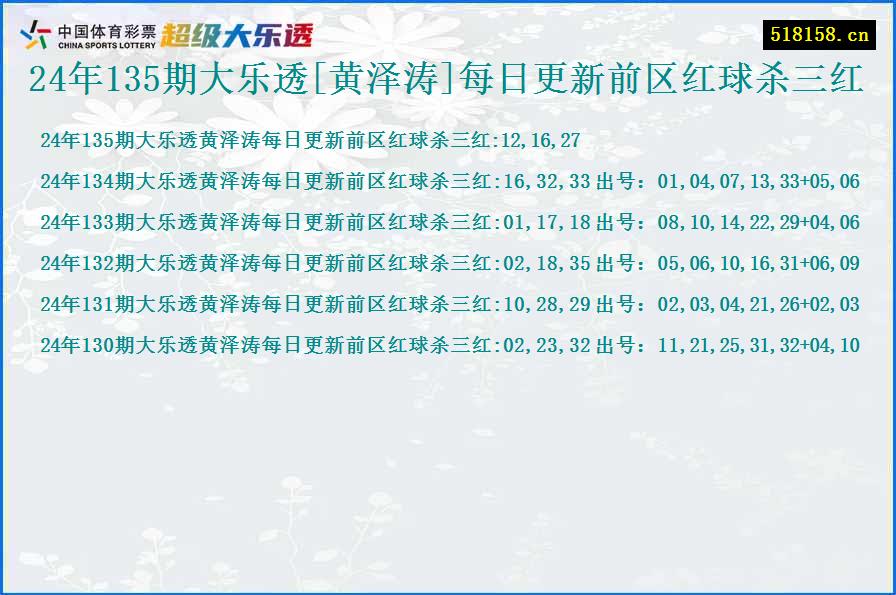 中国体育彩票
CHINA SPORTS LOTTERY
超级大乐透

518158.cn

24年135期大乐透[黄泽涛]每日更新前区红球杀三红

24年135期大乐透黄泽涛每日更新前区红球杀三红:12,16,27

24年134期大乐透黄泽涛每日更新前区红球杀三红:16,32,33 出号：01,04,07,13,33+05,06

24年133期大乐透黄泽涛每日更新前区红球杀三红:01,17,18 出号：08,10,14,22,29+04,06

24年132期大乐透黄泽涛每日更新前区红球杀三红:02,18,35 出号：05,06,10,16,31+06,09

24年131期大乐透黄泽涛每日更新前区红球杀三红:10,28,29 出号：02,03,04,21,26+02,03

24年130期大乐透黄泽涛每日更新前区红球杀三红:02,23,32 出号：11,21,25,31,32+04,10